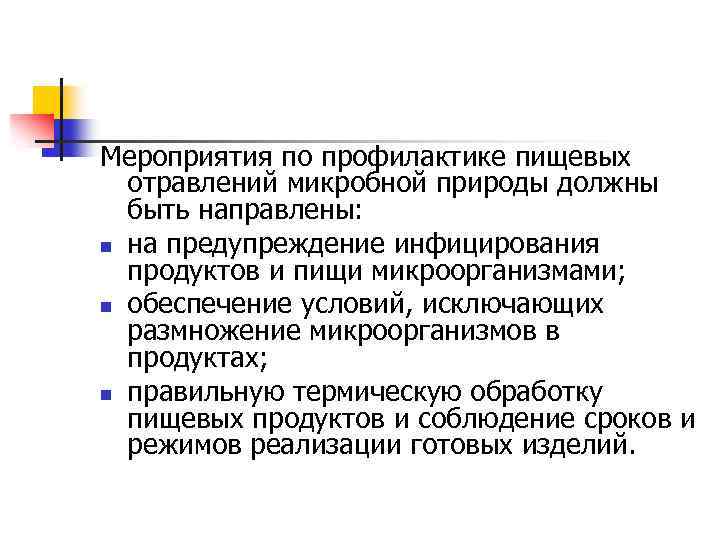 Мероприятия по профилактике пищевых отравлений микробной природы должны быть направлены:

- на предупреждение инфицирования продуктов и пищи микроорганизмами;
- обеспечение условий, исключающих размножение микроорганизмов в продуктах;
- правильную термическую обработку пищевых продуктов и соблюдение сроков и режимов реализации готовых изделий.